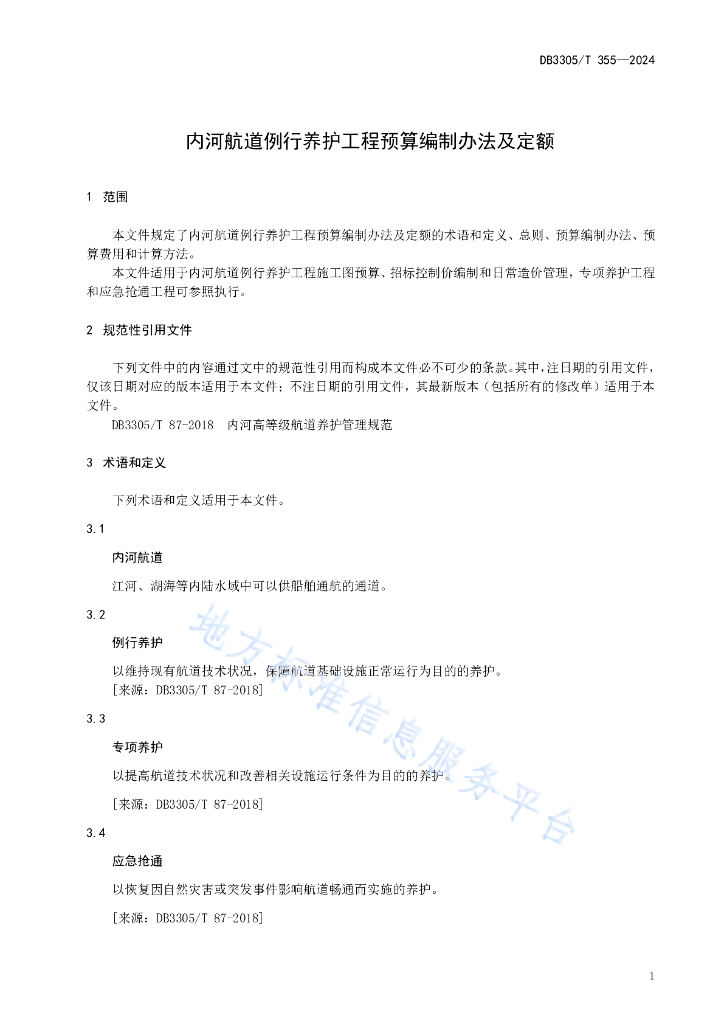 DB3305/T 355—2024

内河航道例行养护工程预算编制办法及定额

1 范围

本文件规定了内河航道例行养护工程预算编制办法及定额的术语和定义、总则、预算编制办法、预算费用和计算方法。

本文件适用于内河航道例行养护工程施工图预算、招标控制价编制和日常造价管理，专项养护工程和应急抢通工程可参照执行。

2 规范性引用文件

下列文件中的内容通过文中的规范性引用而构成本文件必不可少的条款。其中，注日期的引用文件，仅该日期对应的版本适用于本文件；不注日期的引用文件，其最新版本（包括所有的修改单）适用于本文件。

DB3305/T 87-2018 内河高等级航道养护管理规范

3 术语和定义

下列术语和定义适用于本文件。

3.1

内河航道

江河、湖海等内陆水域中可以供船舶通航的通道。

3.2

例行养护

以维持现有航道技术状况，保障航道基础设施正常运行为目的的养护。

[来源：DB3305/T 87-2018]

3.3

专项养护

以提高航道技术状况和改善相关设施运行条件为目的的养护。

[来源：DB3305/T 87-2018]

3.4

应急抢通

以恢复因自然灾害或突发事件影响航道畅通而实施的养护。

[来源：DB3305/T 87-2018]

地方标准信息服务平台

1